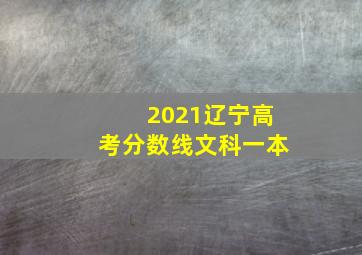 2021辽宁高考分数线文科一本